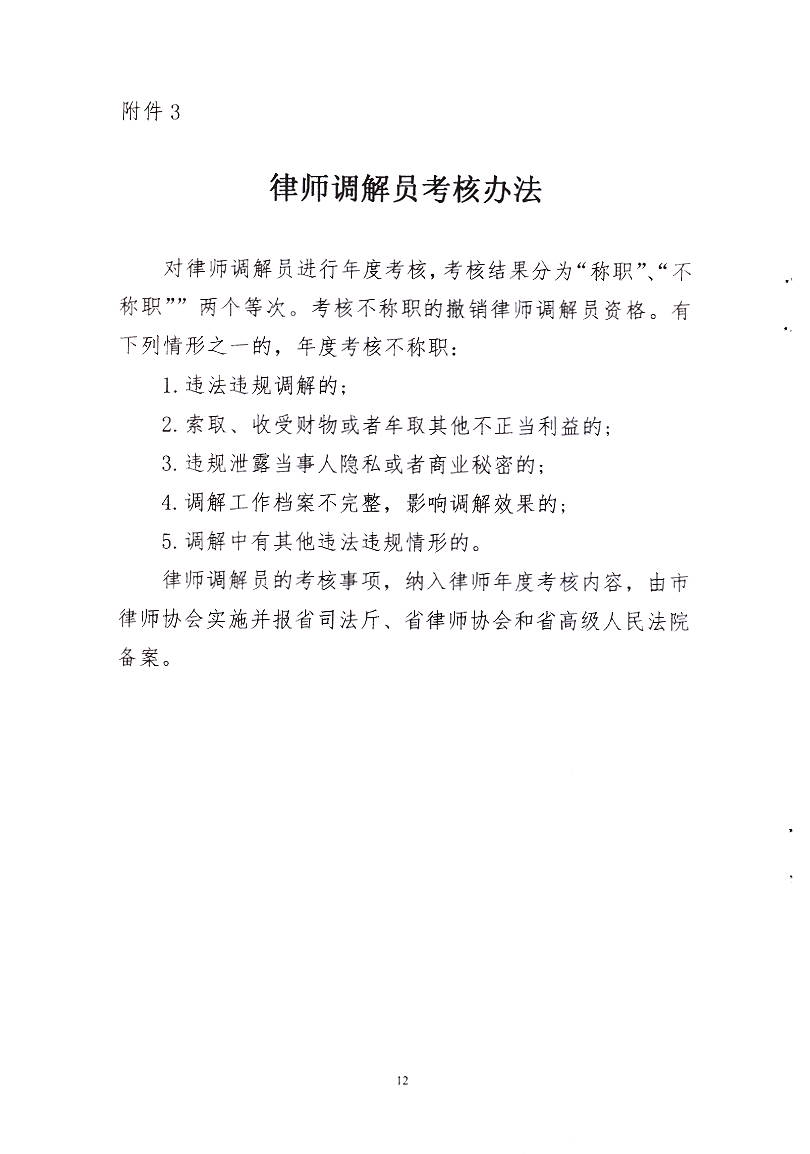 附件 3

律师调解员考核办法

对律师调解员进行年度考核，考核结果分为“称职”、“不称职”” 两个等次。考核不称职的撤销律师调解员资格。有下列情形之一的，年度考核不称职：

1. 违法违规调解的；

2. 索取、收受财物或者牟取其他不正当利益的；

3. 违规泄露当事人隐私或者商业秘密的；

4. 调解工作档案不完整，影响调解效果的；

5. 调解中有其他违法违规情形的。

律师调解员的考核事项，纳入律师年度考核内容，由市律师协会实施并报省司法厅、省律师协会和省高级人民法院备案。

12